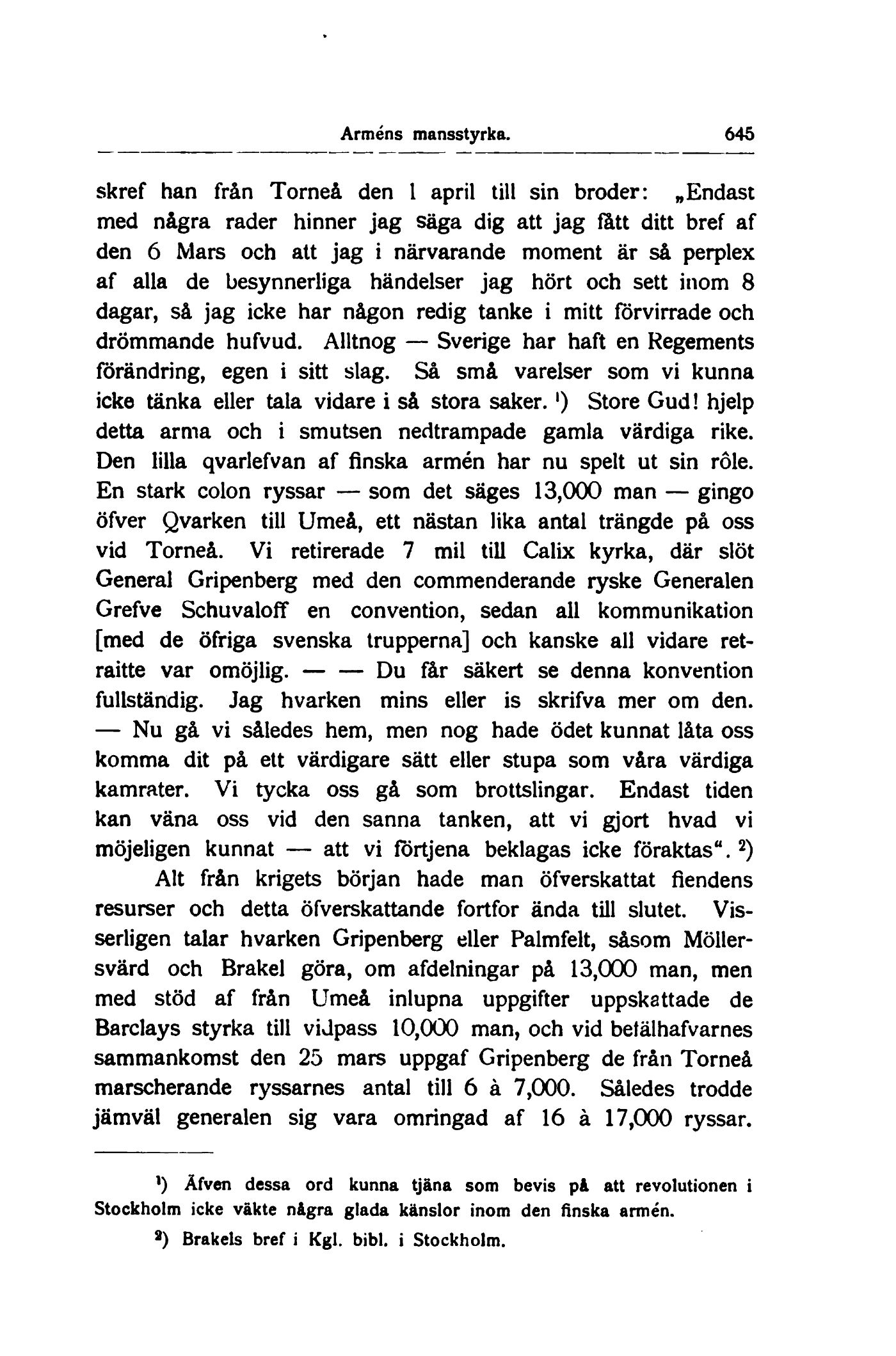 Arméns mansstyrka. 645

skref han från Torneå den 1 april till sin broder: „Endast med några rader hinner jag säga dig att jag fått ditt bref af den 6 Mars och att jag i närvarande moment är så perplex af alla de besynnerliga händelser jag hört och sett inom 8 dagar, så jag icke har någon redig tanke i mitt förvirrade och drömmande hufvud. Alltnog — Sverige har haft en Regements förändring, egen i sitt slag. Så små varelser som vi kunna icke tänka eller tala vidare i så stora saker. ¹) Store Gud! hjelp detta arma och i smutsen nedtrampade gamla värdiga rike. Den lilla qvarlefvan af finska armén har nu spelt ut sin rôle. En stark colon ryssar — som det säges 13,000 man — gingo öfver Qvarken till Umeå, ett nästan lika antal trängde på oss vid Torneå. Vi retirerade 7 mil till Calix kyrka, där slöt General Gripenberg med den commenderande ryske Generalen Grefve Schuvaloff en convention, sedan all kommunikation [med de öfriga svenska trupperna] och kanske all vidare retraitte var omöjlig. — — Du får säkert se denna konvention fullständig. Jag hvarken mins eller is skrifva mer om den. — Nu gå vi således hem, men nog hade ödet kunnat låta oss komma dit på ett värdigare sätt eller stupa som våra värdiga kamrater. Vi tycka oss gå som brottslingar. Endast tiden kan väna oss vid den sanna tanken, att vi gjort hvad vi möjeligen kunnat — att vi förtjena beklagas icke föraktas“. ²)

Alt från krigets början hade man öfverskattat fiendens resurser och detta öfverskattande fortfor ända till slutet. Visserligen talar hvarken Gripenberg eller Palmfelt, såsom Möllersvärd och Brakel göra, om afdelningar på 13,000 man, men med stöd af från Umeå inlupna uppgifter uppskattade de Barclays styrka till vidpass 10,000 man, och vid befälhafvarnes sammankomst den 25 mars uppgaf Gripenberg de från Torneå marscherande ryssarnes antal till 6 à 7,000. Således trodde jämväl generalen sig vara omringad af 16 à 17,000 ryssar.

¹) Äfven dessa ord kunna tjäna som bevis på att revolutionen i Stockholm icke väkte några glada känslor inom den finska armén.

²) Brakels bref i Kgl. bibl. i Stockholm.